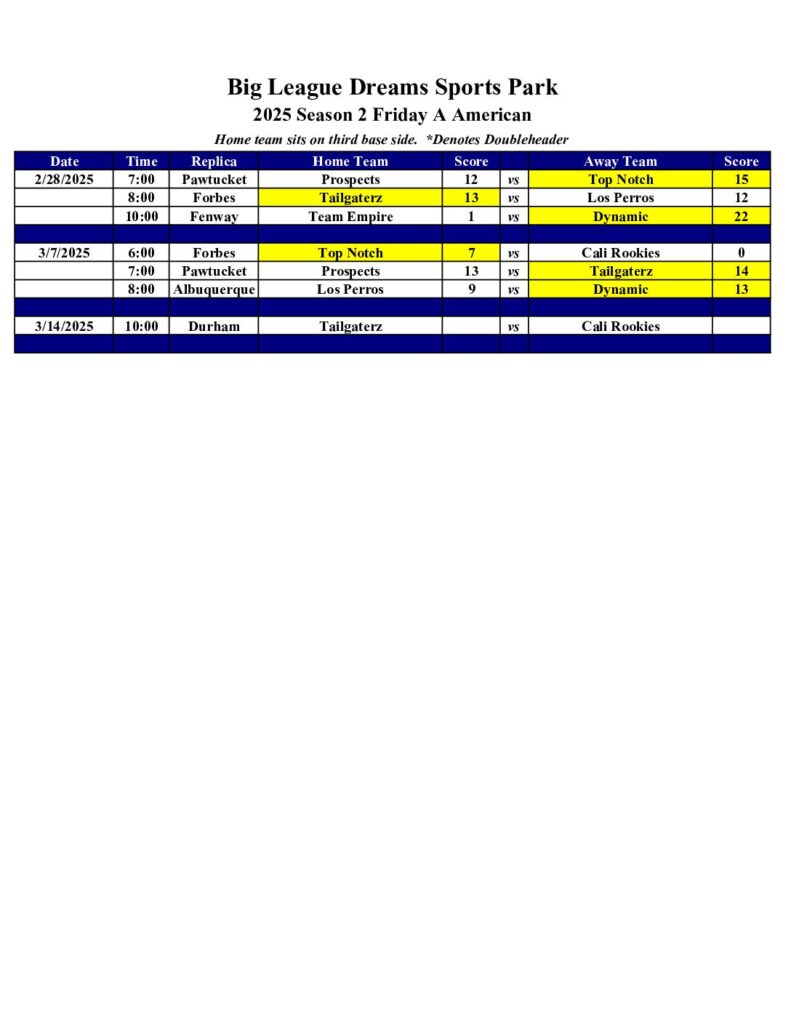 Big League Dreams Sports Park
2025 Season 2 Friday A American

Home team sits on third base side. *Denotes Doubleheader

| Date | Time | Replica | Home Team | Score | | Away Team | Score |
|---|---|---|---|---|---|---|---|
| 2/28/2025 | 7:00 | Pawtucket | Prospects | 12 | vs | Top Notch | 15 |
| | 8:00 | Forbes | Tailgaterz | 13 | vs | Los Perros | 12 |
| | 10:00 | Fenway | Team Empire | 1 | vs | Dynamic | 22 |
| | | | | | | | |
| 3/7/2025 | 6:00 | Forbes | Top Notch | 7 | vs | Cali Rookies | 0 |
| | 7:00 | Pawtucket | Prospects | 13 | vs | Tailgaterz | 14 |
| | 8:00 | Albuquerque | Los Perros | 9 | vs | Dynamic | 13 |
| | | | | | | | |
| 3/14/2025 | 10:00 | Durham | Tailgaterz | | vs | Cali Rookies | |
| | | | | | | | |